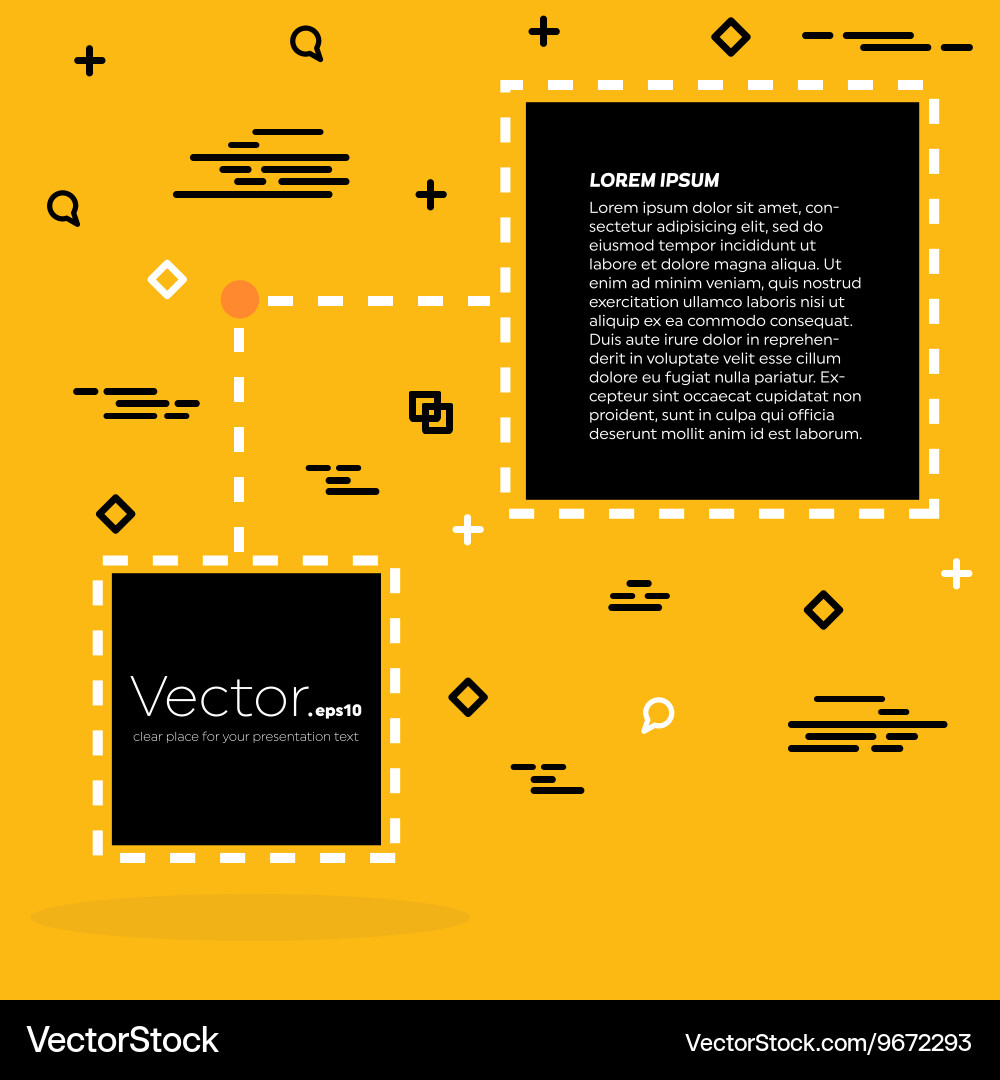 LOREM IPSUM

Lorem ipsum dolor sit amet, consectetur adipisicing elit, sed do eiusmod tempor incididunt ut labore et dolore magna aliqua. Ut enim ad minim veniam, quis nostrud exercitation ullamco laboris nisi ut aliquip ex ea commodo consequat. Duis aute irure dolor in reprehenderit in voluptate velit esse cillum dolore eu fugiat nulla pariatur. Excepteur sint occaecat cupidatat non proident, sunt in culpa qui officia deserunt mollit anim id est laborum.

Vector.eps10
clear place for your presentation text

VectorStock

VectorStock.com/9672293